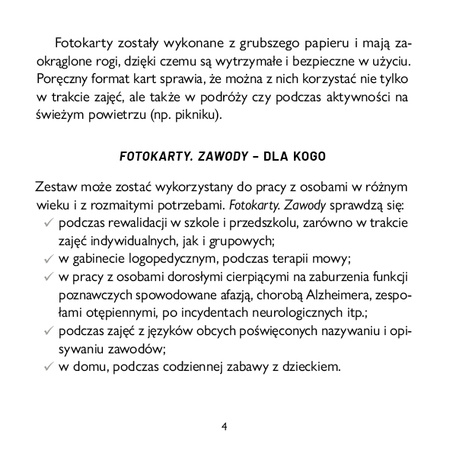 Fotokarty zostały wykonane z grubszego papieru i mają zaokrąglone rogi, dzięki czemu są wytrzymałe i bezpieczne w użyciu. Poręczny format kart sprawia, że można z nich korzystać nie tylko w trakcie zajęć, ale także w podróży czy podczas aktywności na świeżym powietrzu (np. pikniku).

FOTOKARTY. ZAWODY – DLA KOGO

Zestaw może zostać wykorzystany do pracy z osobami w różnym wieku i z rozmaitymi potrzebami. Fotokarty. Zawody sprawdzą się:
✓ podczas rewalidacji w szkole i przedszkolu, zarówno w trakcie zajęć indywidualnych, jak i grupowych;
✓ w gabinecie logopedycznym, podczas terapii mowy;
✓ w pracy z osobami dorosłymi cierpiącymi na zaburzenia funkcji poznawczych spowodowane afazją, chorobą Alzheimera, zespołami otępiennymi, po incydentach neurologicznych itp.;
✓ podczas zajęć z języków obcych poświęconych nazywaniu i opisywaniu zawodów;
✓ w domu, podczas codziennej zabawy z dzieckiem.

4